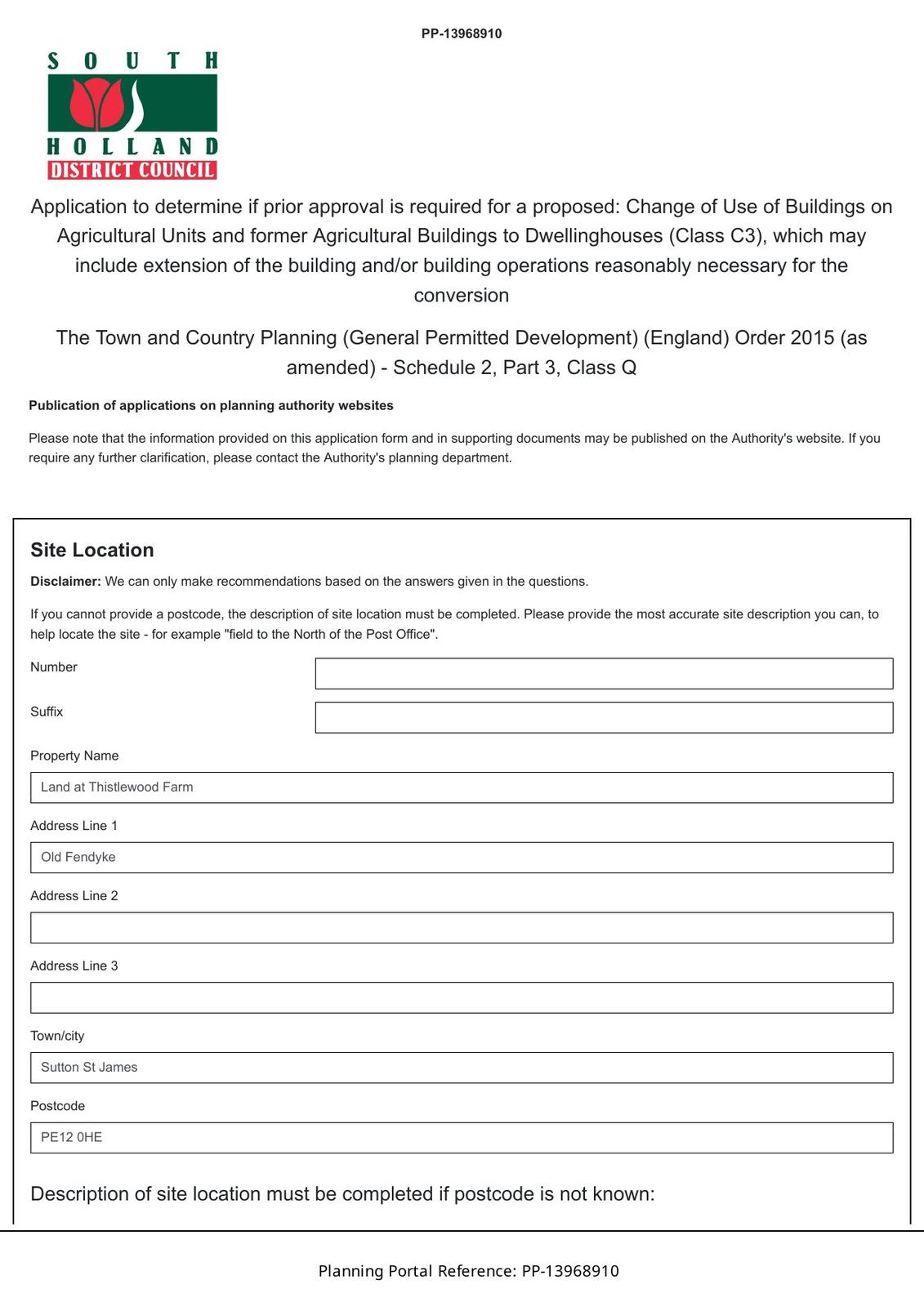 PP-13968910

SOUTH
HOLLAND
DISTRICT COUNCIL

Application to determine if prior approval is required for a proposed: Change of Use of Buildings on Agricultural Units and former Agricultural Buildings to Dwellinghouses (Class C3), which may include extension of the building and/or building operations reasonably necessary for the conversion

The Town and Country Planning (General Permitted Development) (England) Order 2015 (as amended) - Schedule 2, Part 3, Class Q

Publication of applications on planning authority websites

Please note that the information provided on this application form and in supporting documents may be published on the Authority's website. If you require any further clarification, please contact the Authority's planning department.

Site Location

Disclaimer: We can only make recommendations based on the answers given in the questions.

If you cannot provide a postcode, the description of site location must be completed. Please provide the most accurate site description you can, to help locate the site - for example "field to the North of the Post Office".

Number

Suffix

Property Name

Land at Thistlewood Farm

Address Line 1

Old Fendyke

Address Line 2

Address Line 3

Town/city

Sutton St James

Postcode

PE12 0HE

Description of site location must be completed if postcode is not known:

Planning Portal Reference: PP-13968910